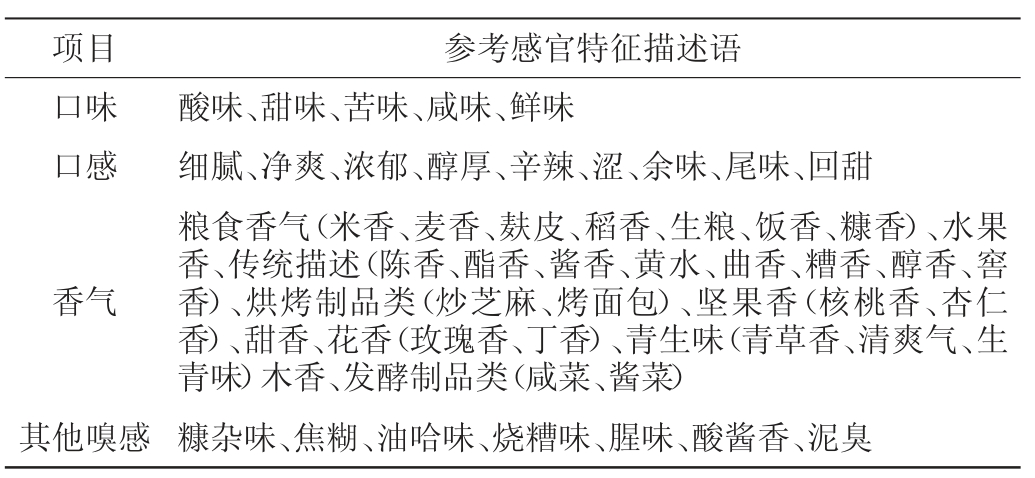 | 项目 | 参考感官特征描述语 |
|---|---|
| 口味 | 酸味、甜味、苦味、咸味、鲜味 |
| 口感 | 细腻、净爽、浓郁、醇厚、辛辣、涩、余味、尾味、回甜 |
| 香气 | 粮食香气(米香、麦香、麸皮、稻香、生粮、饭香、糠香)、水果香、传统描述(陈香、酯香、酱香、黄水、曲香、糟香、醇香、窖香)、烘烤制品类(炒芝麻、烤面包)、坚果香(核桃香、杏仁香)、甜香、花香(玫瑰香、丁香)、青生味(青草香、清爽气、生青味)木香、发酵制品类(咸菜、酱菜) |
| 其他嗅感 | 糠杂味、焦糊、油哈味、烧糟味、腥味、酸酱香、泥臭 |